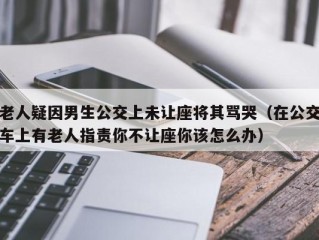 老人疑因男生公交上未让座将其骂哭（在公交车上有老人指责你不让座你该怎么办）